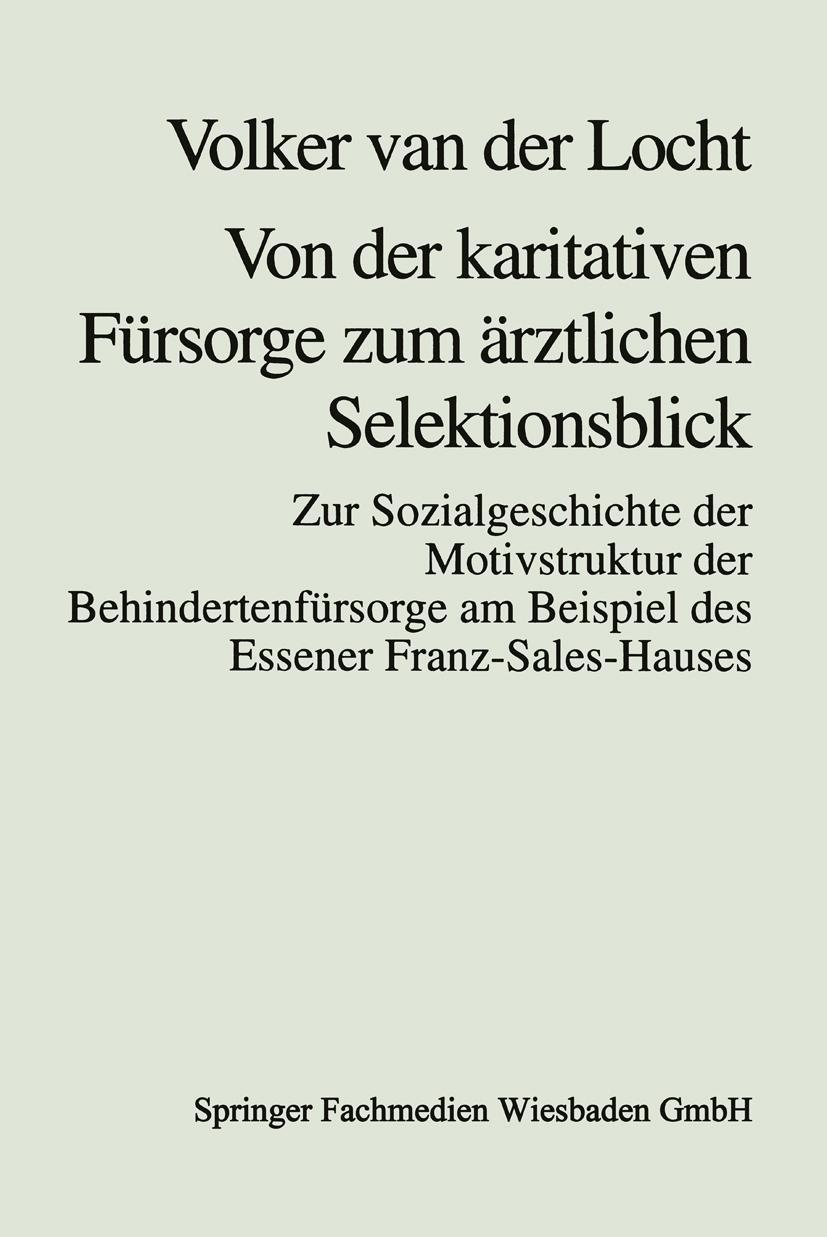 Volker van der Locht

Von der karitativen Fürsorge zum ärztlichen Selektionsblick

Zur Sozialgeschichte der Motivstruktur der Behindertenfürsorge am Beispiel des Essener Franz-Sales-Hauses

Springer Fachmedien Wiesbaden GmbH